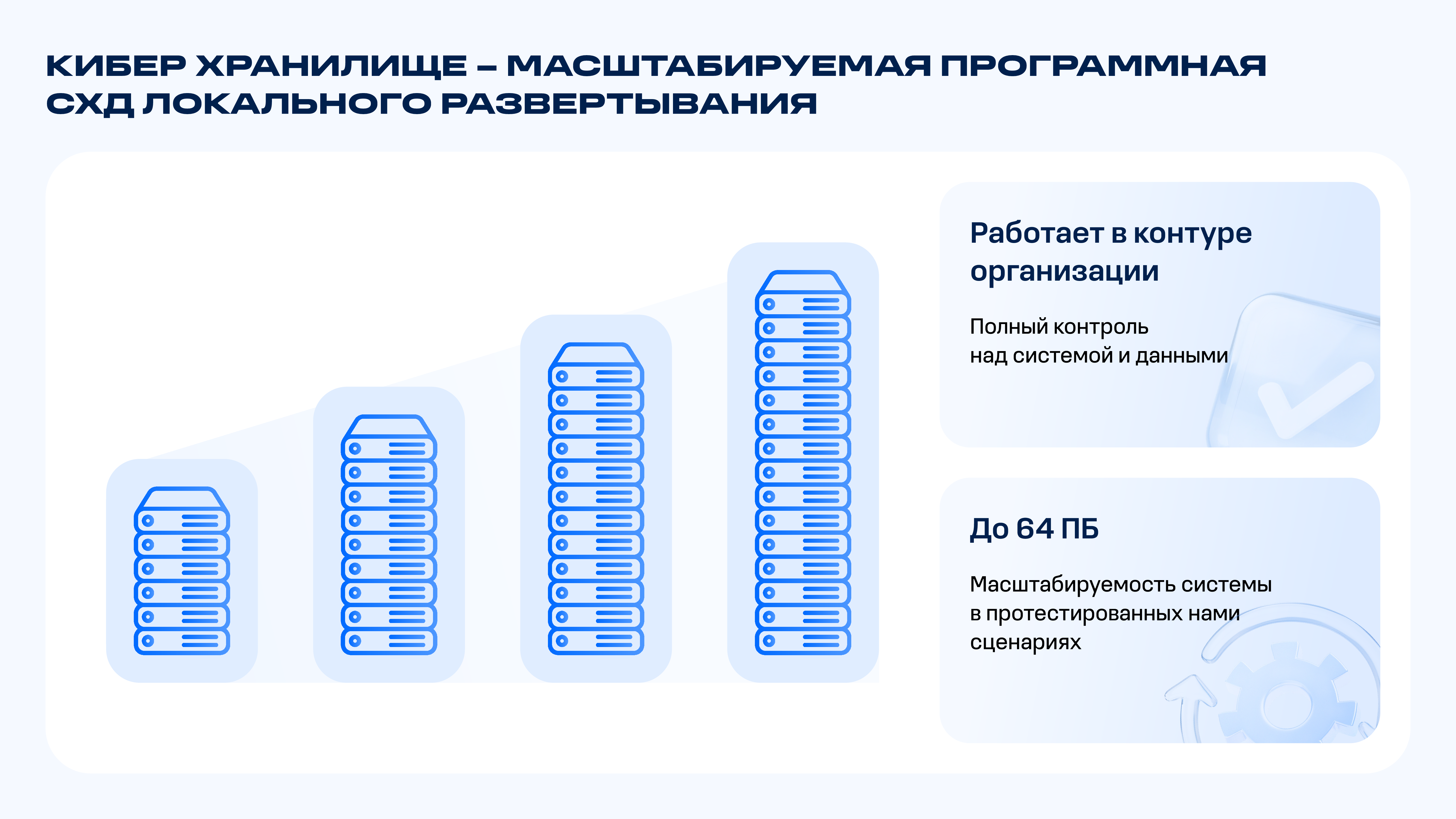 КИБЕР ХРАНИЛИЩЕ – МАСШТАБИРУЕМАЯ ПРОГРАММНАЯ СХД ЛОКАЛЬНОГО РАЗВЕРТЫВАНИЯ

Работает в контуре организации

Полный контроль над системой и данными

До 64 ПБ

Масштабируемость системы в протестированных нами сценариях